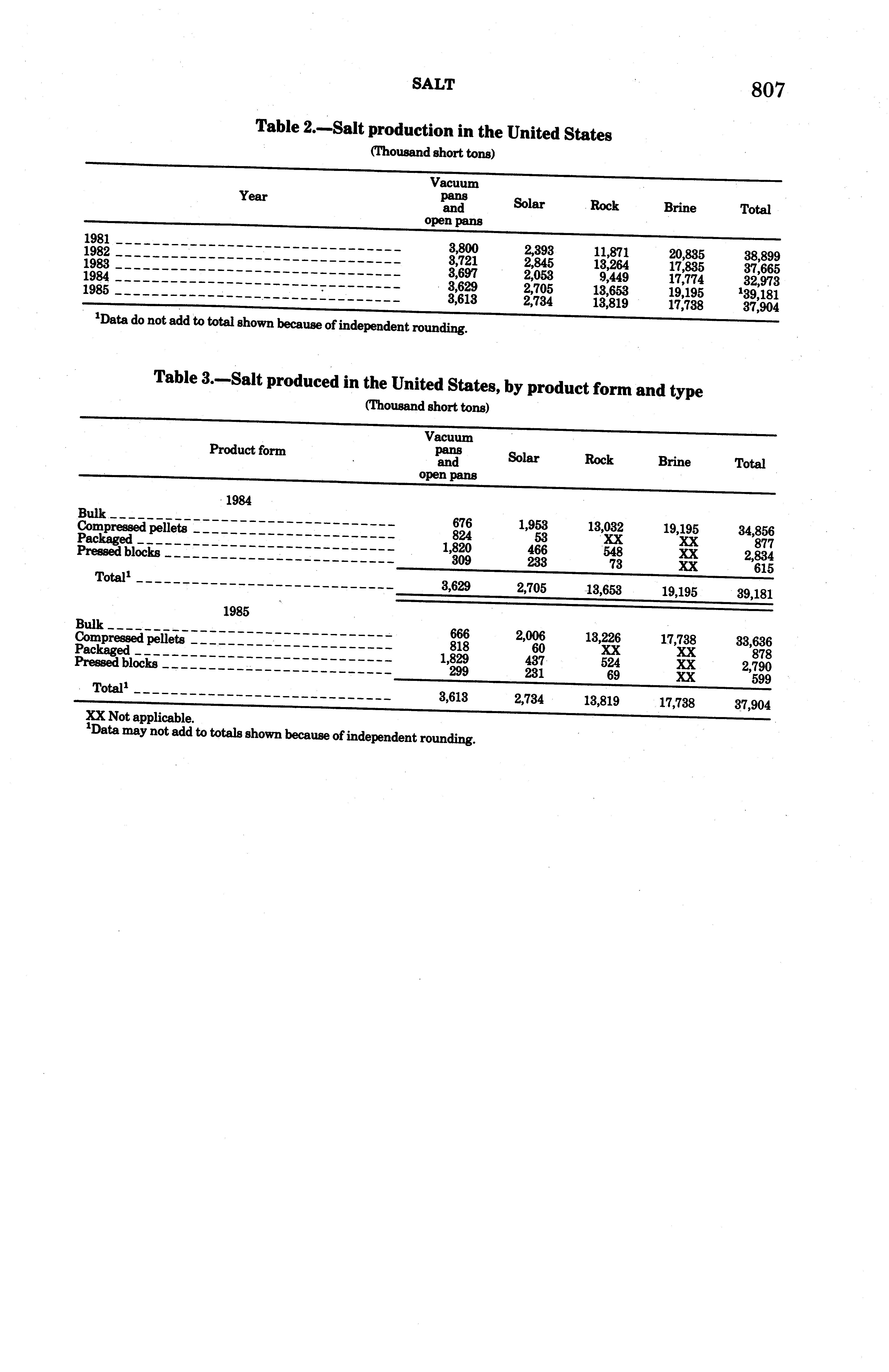 SALT

807

Table 2.—Salt production in the United States

(Thousand short tons)

| Year | Vacuum pans and open pans | Solar | Rock | Brine | Total |
|---|---|---|---|---|---|
| 1981 | 3,800 | 2,393 | 11,871 | 20,835 | 38,899 |
| 1982 | 3,721 | 2,845 | 13,264 | 17,835 | 37,665 |
| 1983 | 3,697 | 2,053 | 9,449 | 17,774 | 32,973 |
| 1984 | 3,629 | 2,705 | 13,653 | 19,195 | $^1$39,181 |
| 1985 | 3,613 | 2,734 | 13,819 | 17,738 | 37,904 |

$^1$Data do not add to total shown because of independent rounding.

Table 3.—Salt produced in the United States, by product form and type

(Thousand short tons)

| Product form | Vacuum pans and open pans | Solar | Rock | Brine | Total |
|---|---|---|---|---|---|
| 1984 | | | | | |
| Bulk | 676 | 1,953 | 13,032 | 19,195 | 34,856 |
| Compressed pellets | 824 | 53 | XX | XX | 877 |
| Packaged | 1,820 | 466 | 548 | XX | 2,834 |
| Pressed blocks | 309 | 233 | 73 | XX | 615 |
| Total$^1$ | 3,629 | 2,705 | 13,653 | 19,195 | 39,181 |
| 1985 | | | | | |
| Bulk | 666 | 2,006 | 13,226 | 17,738 | 33,636 |
| Compressed pellets | 818 | 60 | XX | XX | 878 |
| Packaged | 1,829 | 437 | 524 | XX | 2,790 |
| Pressed blocks | 299 | 231 | 69 | XX | 599 |
| Total$^1$ | 3,613 | 2,734 | 13,819 | 17,738 | 37,904 |

XX Not applicable.
$^1$Data may not add to totals shown because of independent rounding.